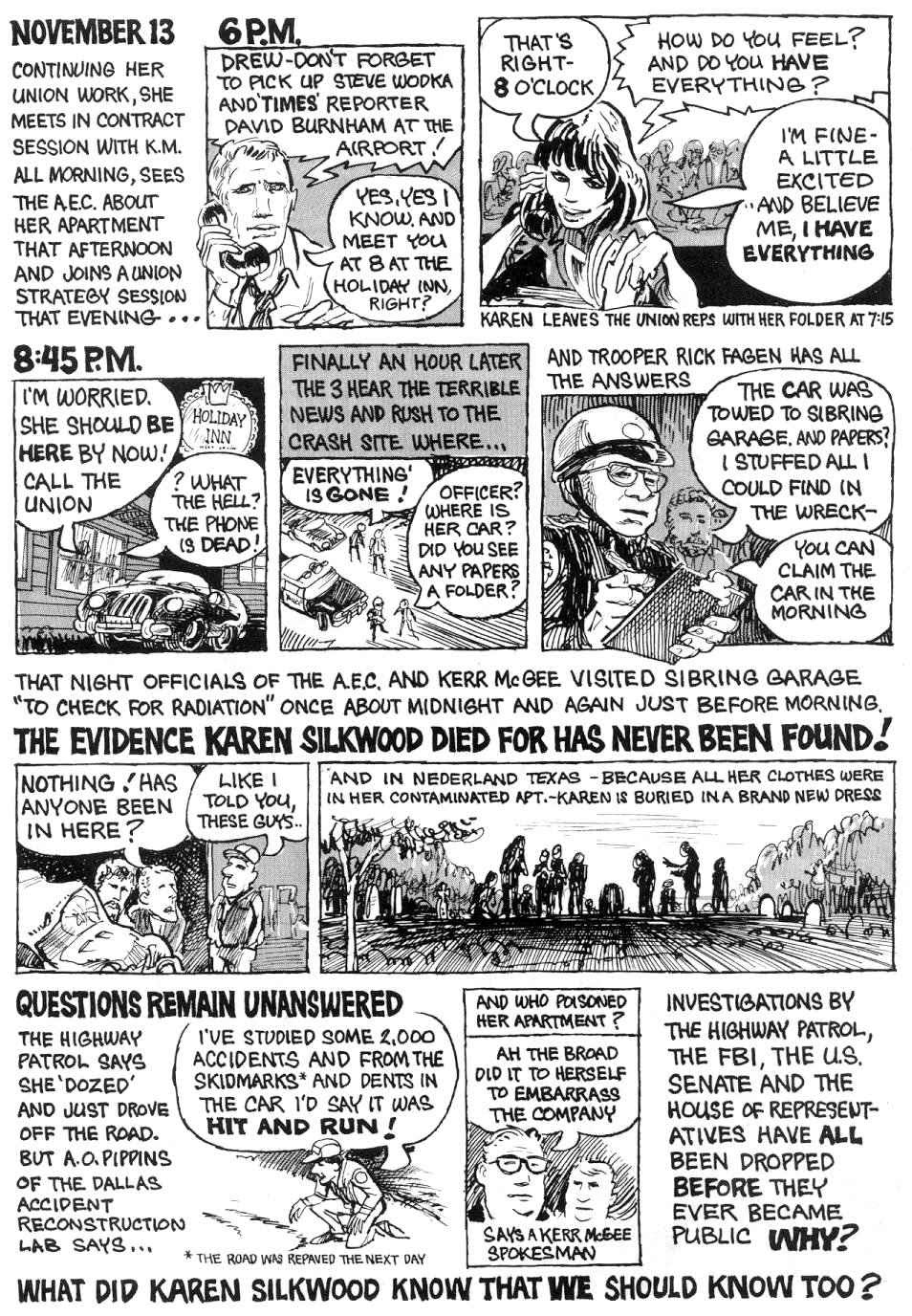 NOVEMBER 13

CONTINUING HER UNION WORK, SHE MEETS IN CONTRACT SESSION WITH K.M. ALL MORNING, SEES THE A.E.C. ABOUT HER APARTMENT THAT AFTERNOON AND JOINS A UNION STRATEGY SESSION THAT EVENING...

6 P.M.

DREW-DON'T FORGET TO PICK UP STEVE WODKA AND 'TIMES' REPORTER DAVID BURNHAM AT THE AIRPORT!

YES, YES I KNOW. AND MEET YOU AT 8 AT THE HOLIDAY INN, RIGHT?

THAT'S RIGHT- 8 O'CLOCK

HOW DO YOU FEEL? AND DO YOU HAVE EVERYTHING?

I'M FINE- A LITTLE EXCITED ..AND BELIEVE ME, I HAVE EVERYTHING

KAREN LEAVES THE UNION REPS WITH HER FOLDER AT 7:15

8:45 P.M.

I'M WORRIED. SHE SHOULD BE HERE BY NOW! CALL THE UNION

HOLIDAY INN

? WHAT THE HELL? THE PHONE IS DEAD!

FINALLY AN HOUR LATER THE 3 HEAR THE TERRIBLE NEWS AND RUSH TO THE CRASH SITE WHERE...

EVERYTHING' IS GONE!

OFFICER? WHERE IS HER CAR? DID YOU SEE ANY PAPERS A FOLDER?

AND TROOPER RICK FAGEN HAS ALL THE ANSWERS

THE CAR WAS TOWED TO SIBRING GARAGE. AND PAPERS? I STUFFED ALL I COULD FIND IN THE WRECK-

YOU CAN CLAIM THE CAR IN THE MORNING

THAT NIGHT OFFICIALS OF THE A.E.C. AND KERR McGEE VISITED SIBRING GARAGE "TO CHECK FOR RADIATION" ONCE ABOUT MIDNIGHT AND AGAIN JUST BEFORE MORNING.

THE EVIDENCE KAREN SILKWOOD DIED FOR HAS NEVER BEEN FOUND!

NOTHING! HAS ANYONE BEEN IN HERE?

LIKE I TOLD YOU, THESE GUYS..

AND IN NEDERLAND TEXAS - BECAUSE ALL HER CLOTHES WERE IN HER CONTAMINATED APT.-KAREN IS BURIED IN A BRAND NEW DRESS

QUESTIONS REMAIN UNANSWERED

THE HIGHWAY PATROL SAYS SHE 'DOZED' AND JUST DROVE OFF THE ROAD. BUT A.O. PIPPINS OF THE DALLAS ACCIDENT RECONSTRUCTION LAB SAYS...

I'VE STUDIED SOME 2,000 ACCIDENTS AND FROM THE SKIDMARKS* AND DENTS IN THE CAR I'D SAY IT WAS HIT AND RUN!

* THE ROAD WAS REPAVED THE NEXT DAY

AND WHO POISONED HER APARTMENT?

AH THE BROAD DID IT TO HERSELF TO EMBARRASS THE COMPANY

SAYS A KERR McGEE SPOKESMAN

INVESTIGATIONS BY THE HIGHWAY PATROL, THE FBI, THE U.S. SENATE AND THE HOUSE OF REPRESENTATIVES HAVE ALL BEEN DROPPED BEFORE THEY EVER BECAME PUBLIC WHY?

WHAT DID KAREN SILKWOOD KNOW THAT WE SHOULD KNOW TOO?